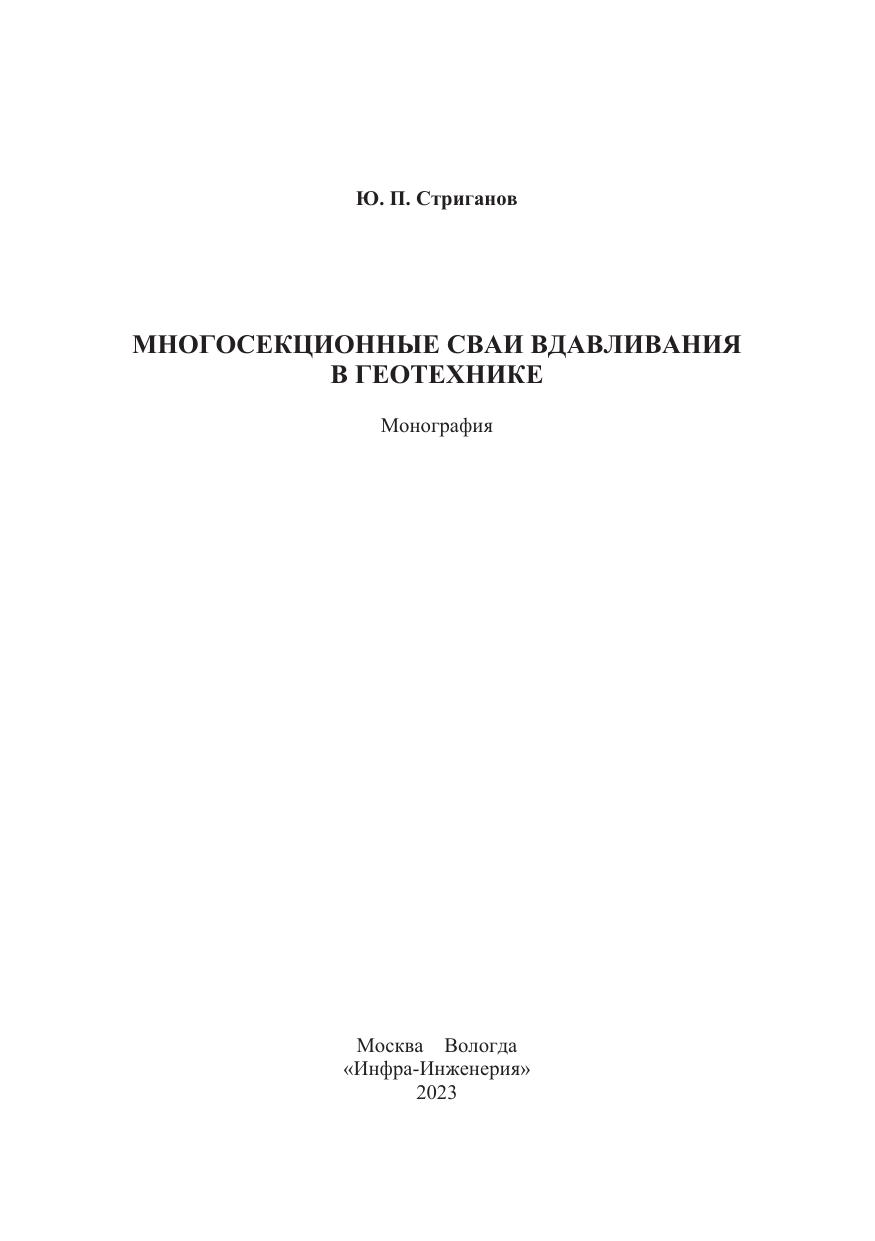 Ю. П. Стриганов

МНОГОСЕКЦИОННЫЕ СВАИ ВДАВЛИВАНИЯ
В ГЕОТЕХНИКЕ

Монография

Москва Вологда
«Инфра-Инженерия»
2023